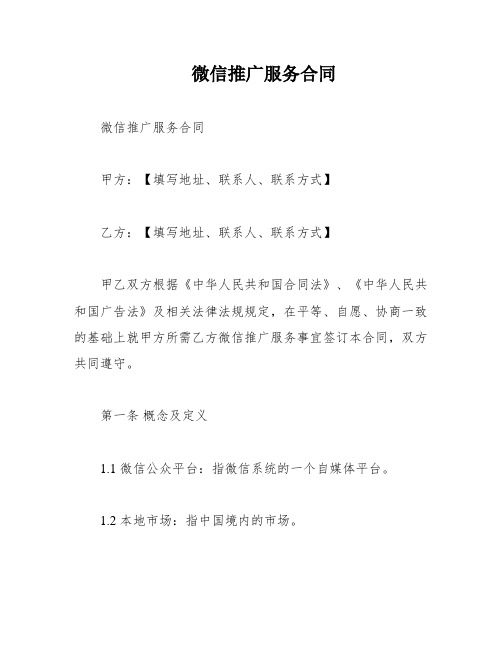 微信推广服务合同

微信推广服务合同

甲方：【填写地址、联系人、联系方式】

乙方：【填写地址、联系人、联系方式】

甲乙双方根据《中华人民共和国合同法》、《中华人民共和国广告法》及相关法律法规规定，在平等、自愿、协商一致的基础上就甲方所需乙方微信推广服务事宜签订本合同，双方共同遵守。

第一条 概念及定义

1.1 微信公众平台：指微信系统的一个自媒体平台。

1.2 本地市场：指中国境内的市场。